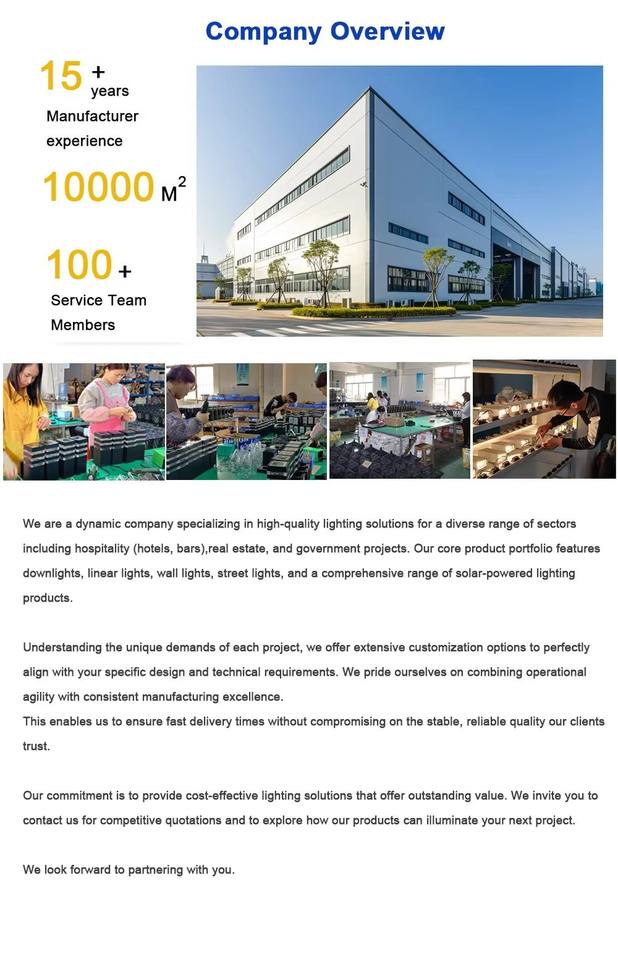 Company Overview

15 + years

Manufacturer experience

10000 $M^2$

100 +

Service Team Members

We are a dynamic company specializing in high-quality lighting solutions for a diverse range of sectors including hospitality (hotels, bars),real estate, and government projects. Our core product portfolio features downlights, linear lights, wall lights, street lights, and a comprehensive range of solar-powered lighting products.

Understanding the unique demands of each project, we offer extensive customization options to perfectly align with your specific design and technical requirements. We pride ourselves on combining operational agility with consistent manufacturing excellence.
This enables us to ensure fast delivery times without compromising on the stable, reliable quality our clients trust.

Our commitment is to provide cost-effective lighting solutions that offer outstanding value. We invite you to contact us for competitive quotations and to explore how our products can illuminate your next project.

We look forward to partnering with you.